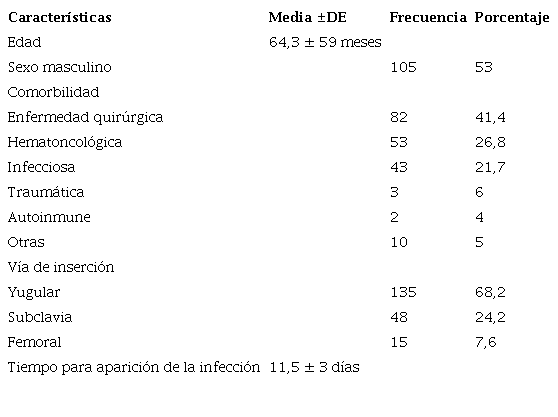 | Características | Media ±DE | Frecuencia | Porcentaje |
|---|---|---|---|
| Edad | 64,3 ± 59 meses | | |
| Sexo masculino | | 105 | 53 |
| Comorbilidad | | | |
| Enfermedad quirúrgica | | 82 | 41,4 |
| Hematoncológica | | 53 | 26,8 |
| Infecciosa | | 43 | 21,7 |
| Traumática | | 3 | 6 |
| Autoinmune | | 2 | 4 |
| Otras | | 10 | 5 |
| Vía de inserción | | | |
| Yugular | | 135 | 68,2 |
| Subclavia | | 48 | 24,2 |
| Femoral | | 15 | 7,6 |
| Tiempo para aparición de la infección | 11,5 ± 3 días | | |